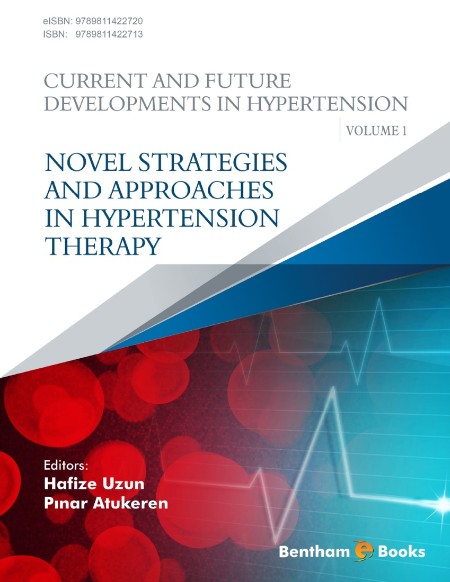 eISBN: 9789811422720
ISBN: 9789811422713

CURRENT AND FUTURE DEVELOPMENTS IN HYPERTENSION

VOLUME 1

NOVEL STRATEGIES AND APPROACHES IN HYPERTENSION THERAPY

Editors:
Hafize Uzun
Pınar Atukeren

Bentham e Books